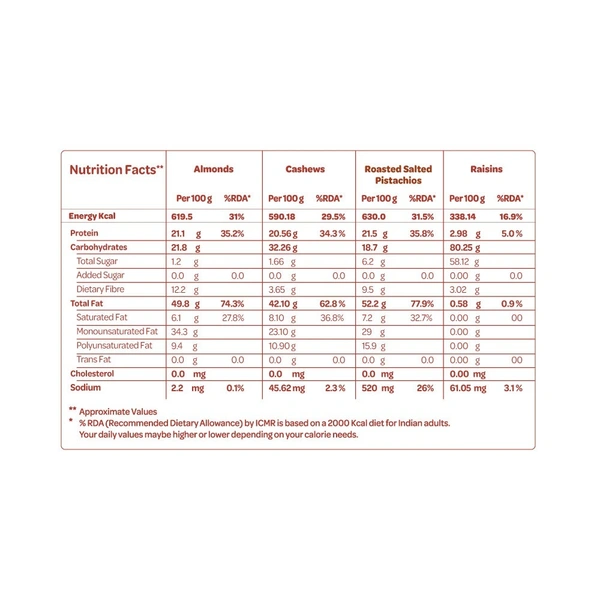 | Nutrition Facts** | Almonds | | Cashews | | Roasted Salted Pistachios | | Raisins | |
|---|---|---|---|---|---|---|---|---|
| | Per 100 g | %RDA* | Per 100 g | %RDA* | Per 100 g | %RDA* | Per 100 g | %RDA* |
| Energy Kcal | 619.5 | 31% | 590.18 | 29.5% | 630.0 | 31.5% | 338.14 | 16.9% |
| Protein | 21.1 g | 35.2% | 20.56 g | 34.3% | 21.5 g | 35.8% | 2.98 g | 5.0% |
| Carbohydrates | 21.8 g | | 32.26 g | | 18.7 g | | 80.25 g | |
| Total Sugar | 1.2 g | | 1.66 g | | 6.2 g | | 58.12 g | |
| Added Sugar | 0.0 g | 0.0 | 0.0 g | 0.0 | 0.0 g | 0.0 | 0.00 g | 0.0 |
| Dietary Fibre | 12.2 g | | 3.65 g | | 9.5 g | | 3.02 g | |
| Total Fat | 49.8 g | 74.3% | 42.10 g | 62.8% | 52.2 g | 77.9% | 0.58 g | 0.9% |
| Saturated Fat | 6.1 g | 27.8% | 8.10 g | 36.8% | 7.2 g | 32.7% | 0.00 g | 00 |
| Monounsaturated Fat | 34.3 g | | 23.10 g | | 29 g | | 0.00 g | |
| Polyunsaturated Fat | 9.4 g | | 10.90 g | | 15.9 g | | 0.00 g | |
| Trans Fat | 0.0 g | 0.0 | 0.0 g | 0.0 | 0.0 g | 0.0 | 0.00 g | 00 |
| Cholesterol | 0.0 mg | | 0.0 mg | | 0.0 mg | | 0.00 mg | |
| Sodium | 2.2 mg | 0.1% | 45.62 mg | 2.3% | 520 mg | 26% | 61.05 mg | 3.1% |

** Approximate Values
* % RDA (Recommended Dietary Allowance) by ICMR is based on a 2000 Kcal diet for Indian adults. Your daily values maybe higher or lower depending on your calorie needs.